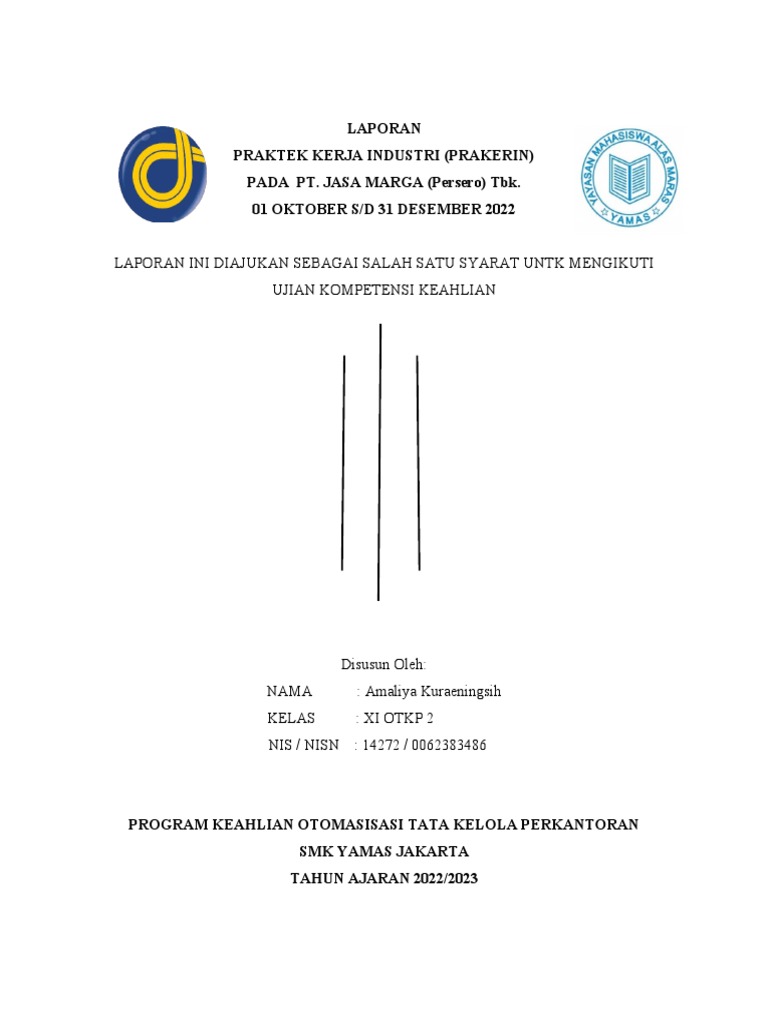 LAPORAN
PRAKTEK KERJA INDUSTRI (PRAKERIN)
PADA PT. JASA MARGA (Persero) Tbk.
01 OKTOBER S/D 31 DESEMBER 2022

YAYASAN MAHASISWA ALAS MARAS
YAMAS

LAPORAN INI DIAJUKAN SEBAGAI SALAH SATU SYARAT UNTK MENGIKUTI UJIAN KOMPETENSI KEAHLIAN

Disusun Oleh:
NAMA : Amaliya Kuraeningsih
KELAS : XI OTKP 2
NIS / NISN : 14272 / 0062383486

PROGRAM KEAHLIAN OTOMASISASI TATA KELOLA PERKANTORAN
SMK YAMAS JAKARTA
TAHUN AJARAN 2022/2023